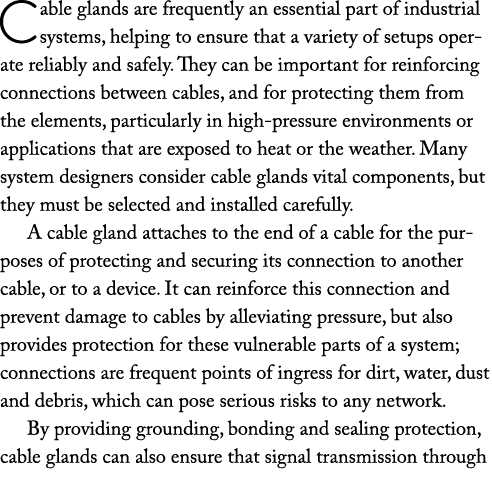 Cable glands are frequently an essential part of industrial systems, helping to ensure that a variety of setups operate reliably and safely. They can be important for reinforcing connections between cables, and for protecting them from the elements, particularly in high-pressure environments or applications that are exposed to heat or the weather. Many system designers consider cable glands vital components, but they must be selected and installed carefully.

A cable gland attaches to the end of a cable for the purposes of protecting and securing its connection to another cable, or to a device. It can reinforce this connection and prevent damage to cables by alleviating pressure, but also provides protection for these vulnerable parts of a system; connections are frequent points of ingress for dirt, water, dust and debris, which can pose serious risks to any network.

By providing grounding, bonding and sealing protection, cable glands can also ensure that signal transmission through